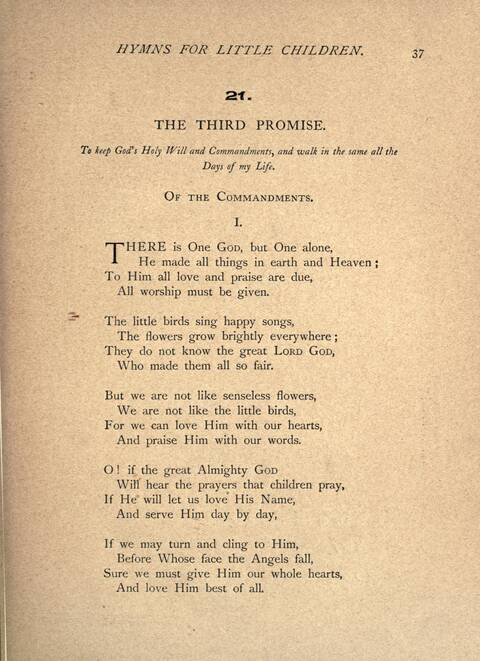 HYMNS FOR LITTLE CHILDREN. 37

21.

THE THIRD PROMISE.

To keep God's Holy Will and Commandments, and walk in the same all the Days of my Life.

OF THE COMMANDMENTS.

I.

THERE is One GOD, but One alone,
He made all things in earth and Heaven;
To Him all love and praise are due,
All worship must be given.

The little birds sing happy songs,
The flowers grow brightly everywhere;
They do not know the great LORD GOD,
Who made them all so fair.

But we are not like senseless flowers,
We are not like the little birds,
For we can love Him with our hearts,
And praise Him with our words.

O! if the great Almighty GOD
Will hear the prayers that children pray,
If He will let us love His Name,
And serve Him day by day,

If we may turn and cling to Him,
Before Whose face the Angels fall,
Sure we must give Him our whole hearts,
And love Him best of all.